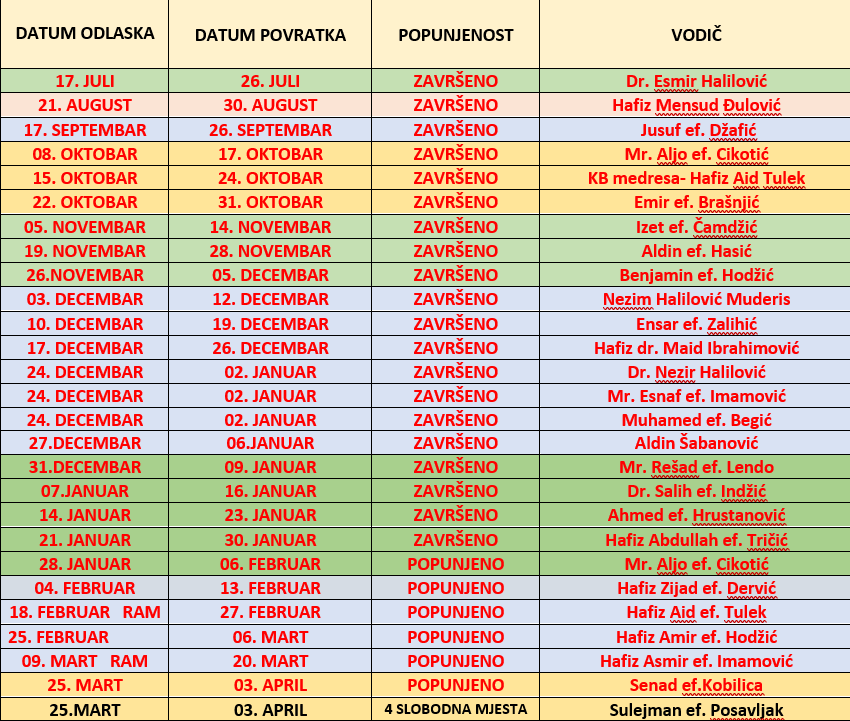 | DATUM ODLASKA | DATUM POVRATKA | POPUNJENOST | VODIČ |
|---|---|---|---|
| 17. JULI | 26. JULI | ZAVRŠENO | Dr. Esmir Halilović |
| 21. AUGUST | 30. AUGUST | ZAVRŠENO | Hafiz Mensud Đulović |
| 17. SEPTEMBAR | 26. SEPTEMBAR | ZAVRŠENO | Jusuf ef. Džafić |
| 08. OKTOBAR | 17. OKTOBAR | ZAVRŠENO | Mr. Aljo ef. Cikotić |
| 15. OKTOBAR | 24. OKTOBAR | ZAVRŠENO | KB medresa- Hafiz Aid Tulek |
| 22. OKTOBAR | 31. OKTOBAR | ZAVRŠENO | Emir ef. Brašnjić |
| 05. NOVEMBAR | 14. NOVEMBAR | ZAVRŠENO | Izet ef. Čamdžić |
| 19. NOVEMBAR | 28. NOVEMBAR | ZAVRŠENO | Aldin ef. Hasić |
| 26.NOVEMBAR | 05. DECEMBAR | ZAVRŠENO | Benjamin ef. Hodžić |
| 03. DECEMBAR | 12. DECEMBAR | ZAVRŠENO | Nezim Halilović Muderis |
| 10. DECEMBAR | 19. DECEMBAR | ZAVRŠENO | Ensar ef. Zalihić |
| 17. DECEMBAR | 26. DECEMBAR | ZAVRŠENO | Hafiz dr. Maid Ibrahimović |
| 24. DECEMBAR | 02. JANUAR | ZAVRŠENO | Dr. Nezir Halilović |
| 24. DECEMBAR | 02. JANUAR | ZAVRŠENO | Mr. Esnaf ef. Imamović |
| 24. DECEMBAR | 02. JANUAR | ZAVRŠENO | Muhamed ef. Begić |
| 27.DECEMBAR | 06.JANUAR | ZAVRŠENO | Aldin Šabanović |
| 31.DECEMBAR | 09. JANUAR | ZAVRŠENO | Mr. Rešad ef. Lendo |
| 07.JANUAR | 16. JANUAR | ZAVRŠENO | Dr. Salih ef. Indžić |
| 14. JANUAR | 23. JANUAR | ZAVRŠENO | Ahmed ef. Hrustanović |
| 21. JANUAR | 30. JANUAR | ZAVRŠENO | Hafiz Abdullah ef. Tričić |
| 28. JANUAR | 06. FEBRUAR | POPUNJENO | Mr. Aljo ef. Cikotić |
| 04. FEBRUAR | 13. FEBRUAR | POPUNJENO | Hafiz Zijad ef. Dervić |
| 18. FEBRUAR RAM | 27. FEBRUAR | POPUNJENO | Hafiz Aid ef. Tulek |
| 25. FEBRUAR | 06. MART | POPUNJENO | Hafiz Amir ef. Hodžić |
| 09. MART RAM | 20. MART | POPUNJENO | Hafiz Asmir ef. Imamović |
| 25. MART | 03. APRIL | POPUNJENO | Senad ef.Kobilica |
| 25.MART | 03. APRIL | 4 SLOBODNA MJESTA | Sulejman ef. Posavljak |